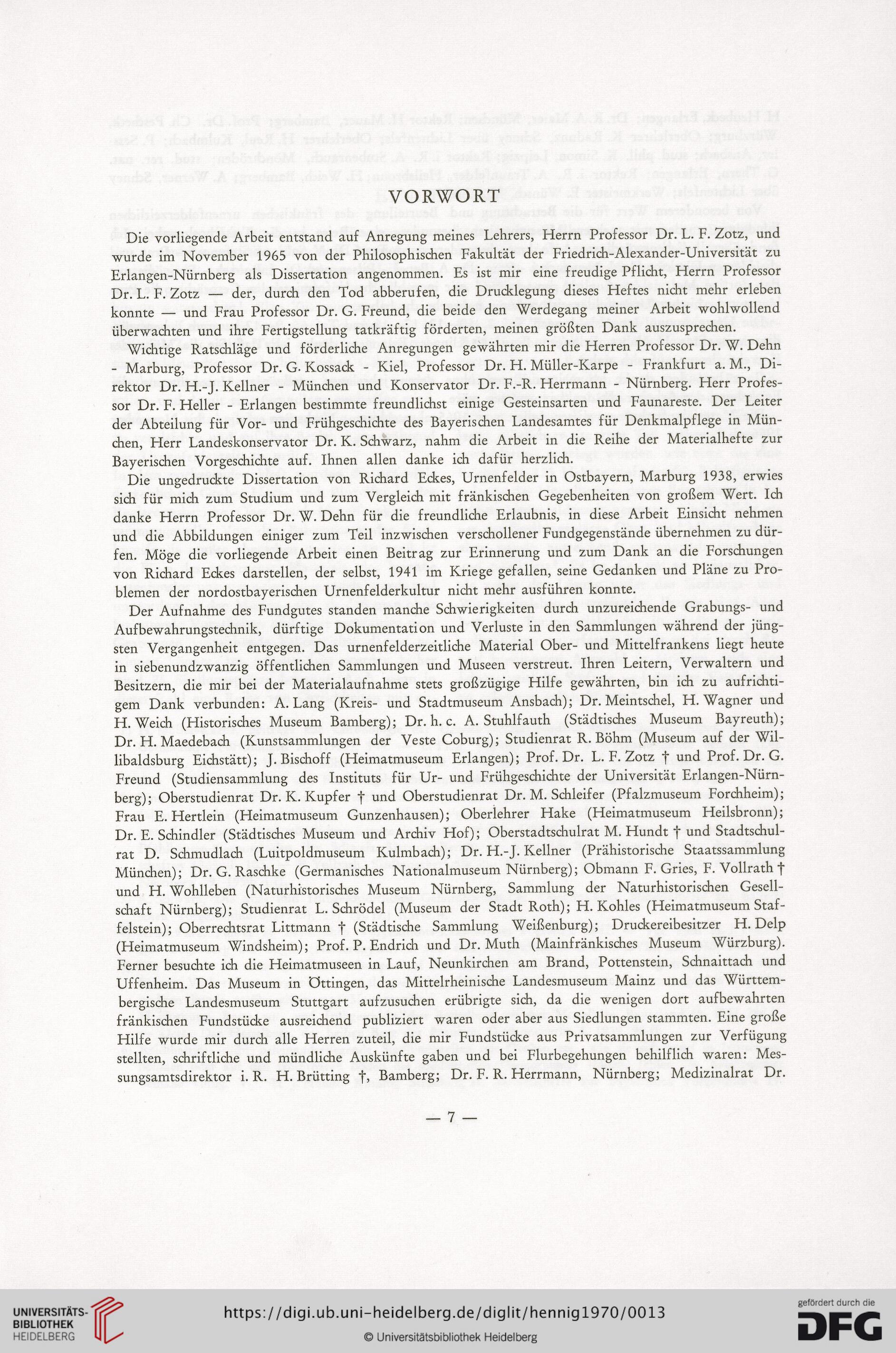 VORWORT

Die vorliegende Arbeit entstand auf Anregung meines Lehrers, Herrn Professor Dr. L. F. Zotz, und wurde im November 1965 von der Philosophischen Fakultät der Friedrich-Alexander-Universität zu Erlangen-Nürnberg als Dissertation angenommen. Es ist mir eine freudige Pflicht, Herrn Professor Dr. L. F. Zotz — der, durch den Tod abberufen, die Drucklegung dieses Heftes nicht mehr erleben konnte — und Frau Professor Dr. G. Freund, die beide den Werdegang meiner Arbeit wohlwollend überwachten und ihre Fertigstellung tatkräftig förderten, meinen größten Dank auszusprechen.

Wichtige Ratschläge und förderliche Anregungen gewährten mir die Herren Professor Dr. W. Dehn - Marburg, Professor Dr. G. Kossack - Kiel, Professor Dr. H. Müller-Karpe - Frankfurt a. M., Direktor Dr. H.-J. Kellner - München und Konservator Dr. F.-R. Herrmann - Nürnberg. Herr Professor Dr. F. Heller - Erlangen bestimmte freundlichst einige Gesteinsarten und Faunareste. Der Leiter der Abteilung für Vor- und Frühgeschichte des Bayerischen Landesamtes für Denkmalpflege in München, Herr Landeskonservator Dr. K. Schwarz, nahm die Arbeit in die Reihe der Materialhefte zur Bayerischen Vorgeschichte auf. Ihnen allen danke ich dafür herzlich.

Die ungedruckte Dissertation von Richard Eckes, Urnenfelder in Ostbayern, Marburg 1938, erwies sich für mich zum Studium und zum Vergleich mit fränkischen Gegebenheiten von großem Wert. Ich danke Herrn Professor Dr. W. Dehn für die freundliche Erlaubnis, in diese Arbeit Einsicht nehmen und die Abbildungen einiger zum Teil inzwischen verschollener Fundgegenstände übernehmen zu dürfen. Möge die vorliegende Arbeit einen Beitrag zur Erinnerung und zum Dank an die Forschungen von Richard Eckes darstellen, der selbst, 1941 im Kriege gefallen, seine Gedanken und Pläne zu Problemen der nordostbayerischen Urnenfelderkultur nicht mehr ausführen konnte.

Der Aufnahme des Fundgutes standen manche Schwierigkeiten durch unzureichende Grabungs- und Aufbewahrungstechnik, dürftige Dokumentation und Verluste in den Sammlungen während der jüngsten Vergangenheit entgegen. Das urnenfelderzeitliche Material Ober- und Mittelfrankens liegt heute in siebenundzwanzig öffentlichen Sammlungen und Museen verstreut. Ihren Leitern, Verwaltern und Besitzern, die mir bei der Materialaufnahme stets großzügige Hilfe gewährten, bin ich zu aufrichtigem Dank verbunden: A. Lang (Kreis- und Stadtmuseum Ansbach); Dr. Meintschel, H. Wagner und H. Weich (Historisches Museum Bamberg); Dr. h. c. A. Stuhlfauth (Städtisches Museum Bayreuth); Dr. H. Maedebach (Kunstsammlungen der Veste Coburg); Studienrat R. Böhm (Museum auf der Willibaldsburg Eichstätt); J. Bischoff (Heimatmuseum Erlangen); Prof. Dr. L. F. Zotz † und Prof. Dr. G. Freund (Studiensammlung des Instituts für Ur- und Frühgeschichte der Universität Erlangen-Nürnberg); Oberstudienrat Dr. K. Kupfer † und Oberstudienrat Dr. M. Schleifer (Pfalzmuseum Forchheim); Frau E. Hertlein (Heimatmuseum Gunzenhausen); Oberlehrer Hake (Heimatmuseum Heilsbronn); Dr. E. Schindler (Städtisches Museum und Archiv Hof); Oberstadtschulrat M. Hundt † und Stadtschulrat D. Schmudlach (Luitpoldmuseum Kulmbach); Dr. H.-J. Kellner (Prähistorische Staatssammlung München); Dr. G. Raschke (Germanisches Nationalmuseum Nürnberg); Obmann F. Gries, F. Vollrath † und H. Wohlleben (Naturhistorisches Museum Nürnberg, Sammlung der Naturhistorischen Gesellschaft Nürnberg); Studienrat L. Schrödel (Museum der Stadt Roth); H. Kohles (Heimatmuseum Staffelstein); Oberrechtsrat Littmann † (Städtische Sammlung Weißenburg); Druckereibesitzer H. Delp (Heimatmuseum Windsheim); Prof. P. Endrich und Dr. Muth (Mainfränkisches Museum Würzburg). Ferner besuchte ich die Heimatmuseen in Lauf, Neunkirchen am Brand, Pottenstein, Schnaittach und Uffenheim. Das Museum in Öttingen, das Mittelrheinische Landesmuseum Mainz und das Württembergische Landesmuseum Stuttgart aufzusuchen erübrigte sich, da die wenigen dort aufbewahrten fränkischen Fundstücke ausreichend publiziert waren oder aber aus Siedlungen stammten. Eine große Hilfe wurde mir durch alle Herren zuteil, die mir Fundstücke aus Privatsammlungen zur Verfügung stellten, schriftliche und mündliche Auskünfte gaben und bei Flurbegehungen behilflich waren: Messungsamtsdirektor i. R. H. Brütting †, Bamberg; Dr. F. R. Herrmann, Nürnberg; Medizinalrat Dr.

— 7 —

UNIVERSITÄTS-BIBLIOTHEK HEIDELBERG
https://digi.ub.uni-heidelberg.de/diglit/hennig1970/0013
© Universitätsbibliothek Heidelberg
gefördert durch die DFG